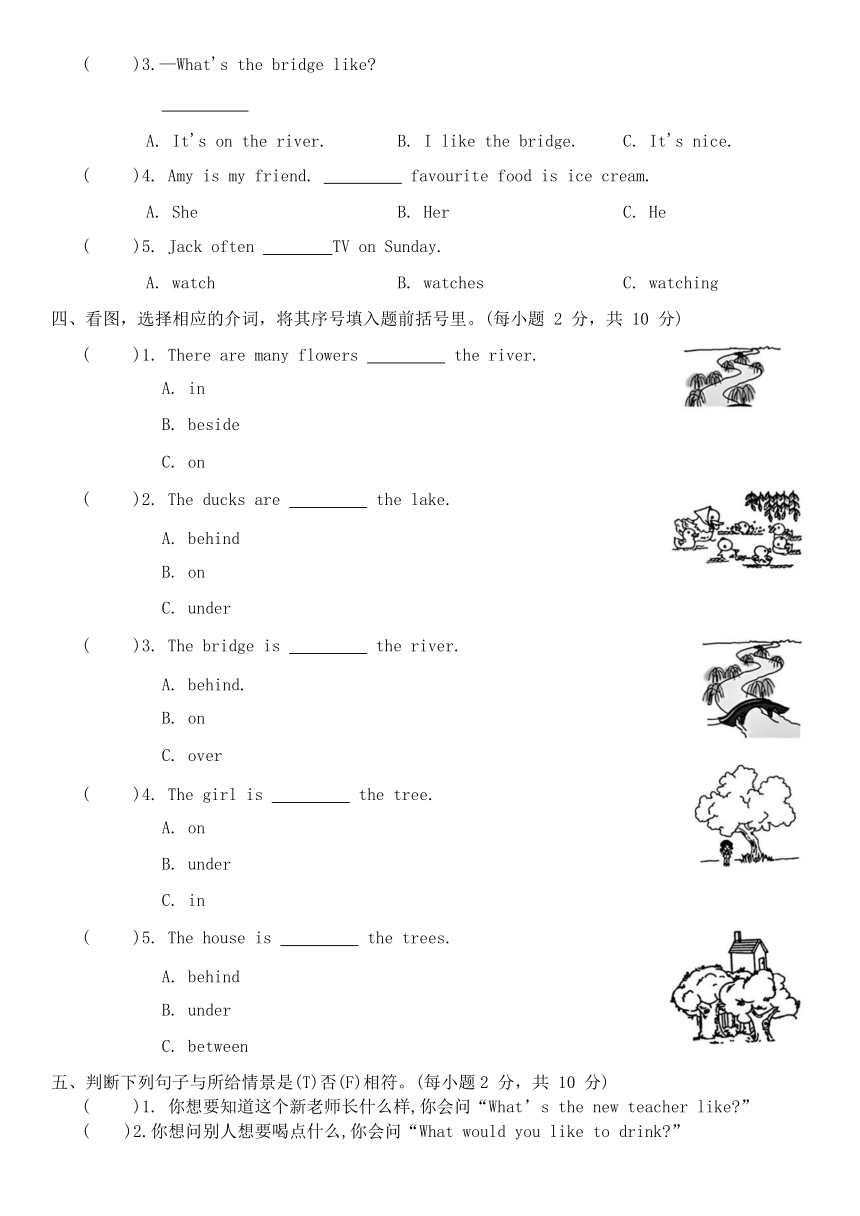 (　　)3.—What's the bridge like?

__________

A. It's on the river.　　B. I like the bridge.　　C. It's nice.

(　　)4. Amy is my friend. _________ favourite food is ice cream.

A. She　　B. Her　　C. He

(　　)5. Jack often ________TV on Sunday.

A. watch　　B. watches　　C. watching

四、看图，选择相应的介词，将其序号填入题前括号里。(每小题 2 分，共 10 分)

(　　)1. There are many flowers _________ the river.

A. in

B. beside

C. on

(　　)2. The ducks are _________ the lake.

A. behind

B. on

C. under

(　　)3. The bridge is _________ the river.

A. behind.

B. on

C. over

(　　)4. The girl is _________ the tree.

A. on

B. under

C. in

(　　)5. The house is _________ the trees.

A. behind

B. under

C. between

五、判断下列句子与所给情景是(T)否(F)相符。(每小题 2 分，共 10 分)

(　　)1. 你想要知道这个新老师长什么样,你会问“What's the new teacher like?”

(　　)2.你想问别人想要喝点什么,你会问“What would you like to drink?”